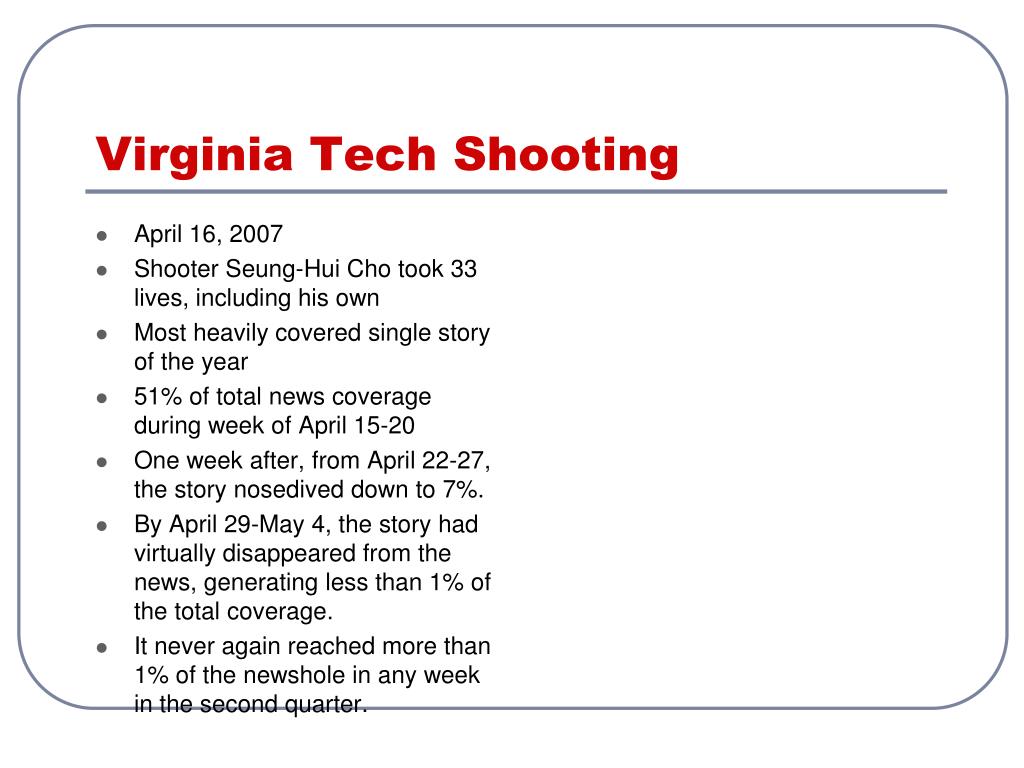 Virginia Tech Shooting

- April 16, 2007
- Shooter Seung-Hui Cho took 33 lives, including his own
- Most heavily covered single story of the year
- 51% of total news coverage during week of April 15-20
- One week after, from April 22-27, the story nosedived down to 7%.
- By April 29-May 4, the story had virtually disappeared from the news, generating less than 1% of the total coverage.
- It never again reached more than 1% of the newshole in any week in the second quarter.